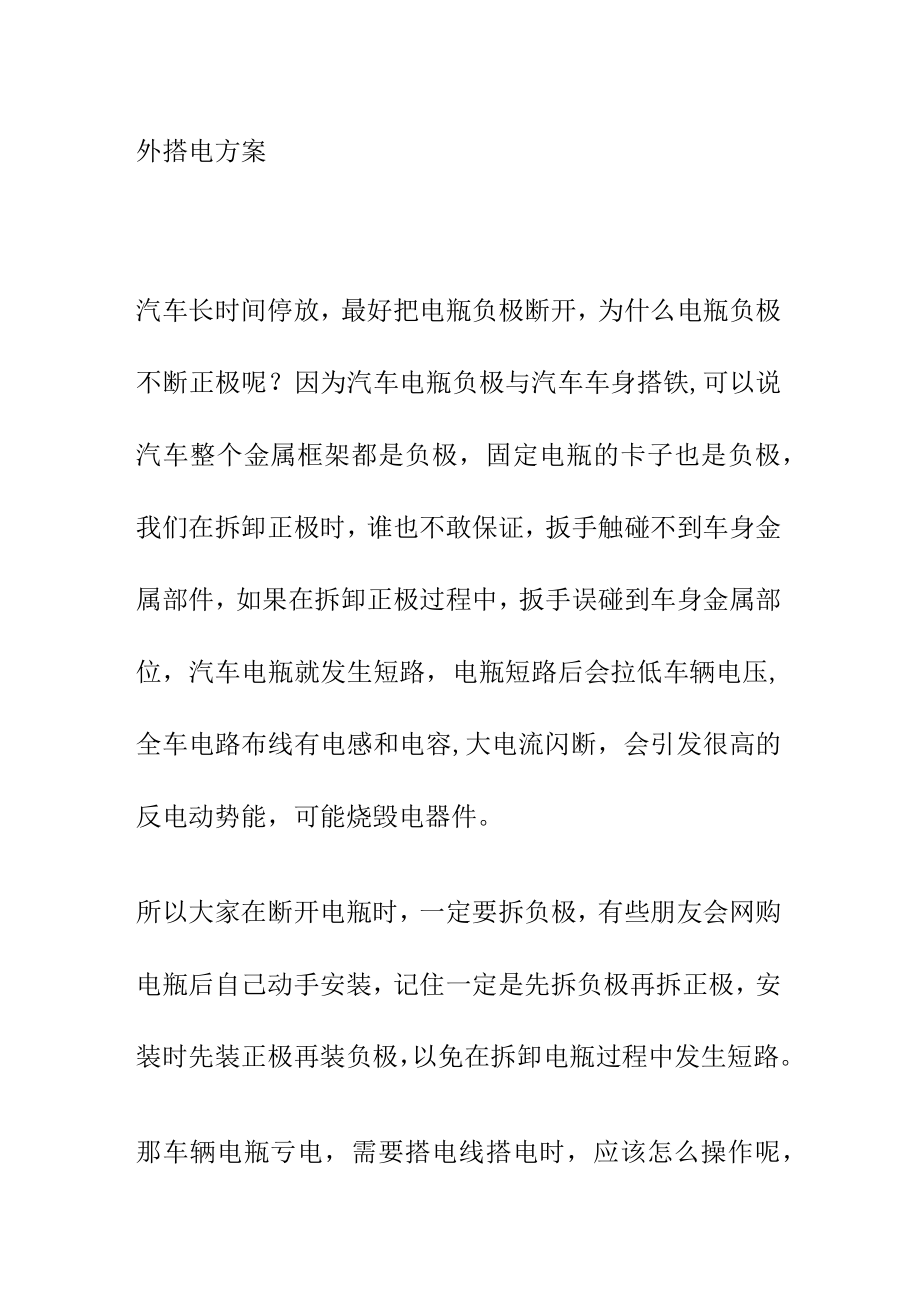 外搭电方案

汽车长时间停放，最好把电瓶负极断开，为什么电瓶负极不断正极呢？因为汽车电瓶负极与汽车车身搭铁,可以说汽车整个金属框架都是负极，固定电瓶的卡子也是负极，我们在拆卸正极时，谁也不敢保证，扳手触碰不到车身金属部件，如果在拆卸正极过程中，扳手误碰到车身金属部位，汽车电瓶就发生短路，电瓶短路后会拉低车辆电压,全车电路布线有电感和电容,大电流闪断，会引发很高的反电动势能，可能烧毁电器件。

所以大家在断开电瓶时，一定要拆负极，有些朋友会网购电瓶后自己动手安装，记住一定是先拆负极再拆正极，安装时先装正极再装负极,以免在拆卸电瓶过程中发生短路。

那车辆电瓶亏电，需要搭电线搭电时，应该怎么操作呢，